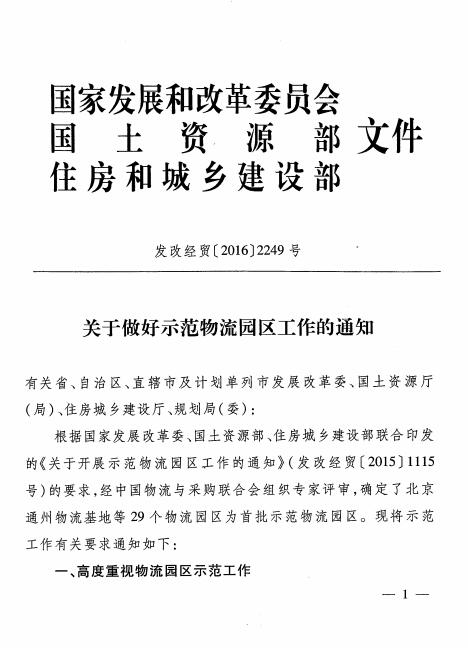 国家发展和改革委员会
国土资源部
住房和城乡建设部
文件

发改经贸〔2016〕2249号

关于做好示范物流园区工作的通知

有关省、自治区、直辖市及计划单列市发展改革委、国土资源厅(局)、住房城乡建设厅、规划局(委):

根据国家发展改革委、国土资源部、住房城乡建设部联合印发的《关于开展示范物流园区工作的通知》(发改经贸〔2015〕1115号)的要求,经中国物流与采购联合会组织专家评审,确定了北京通州物流基地等29个物流园区为首批示范物流园区。现将示范工作有关要求通知如下:

一、高度重视物流园区示范工作

— 1 —